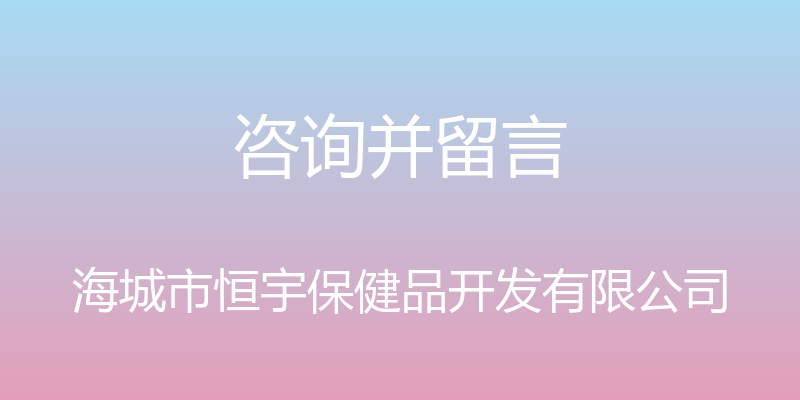 咨询并留言

海城市恒宇保健品开发有限公司